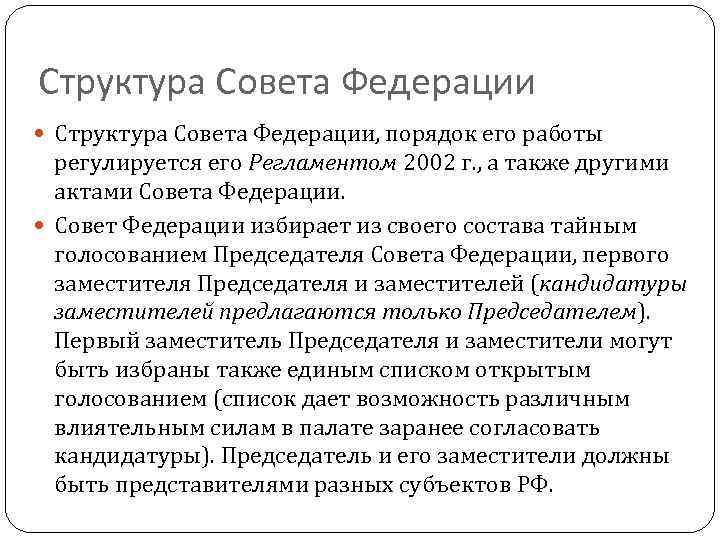 Структура Совета Федерации

Структура Совета Федерации, порядок его работы регулируется его Регламентом 2002 г., а также другими актами Совета Федерации.

Совет Федерации избирает из своего состава тайным голосованием Председателя Совета Федерации, первого заместителя Председателя и заместителей (кандидатуры заместителей предлагаются только Председателем). Первый заместитель Председателя и заместители могут быть избраны также единым списком открытым голосованием (список дает возможность различным влиятельным силам в палате заранее согласовать кандидатуры). Председатель и его заместители должны быть представителями разных субъектов РФ.